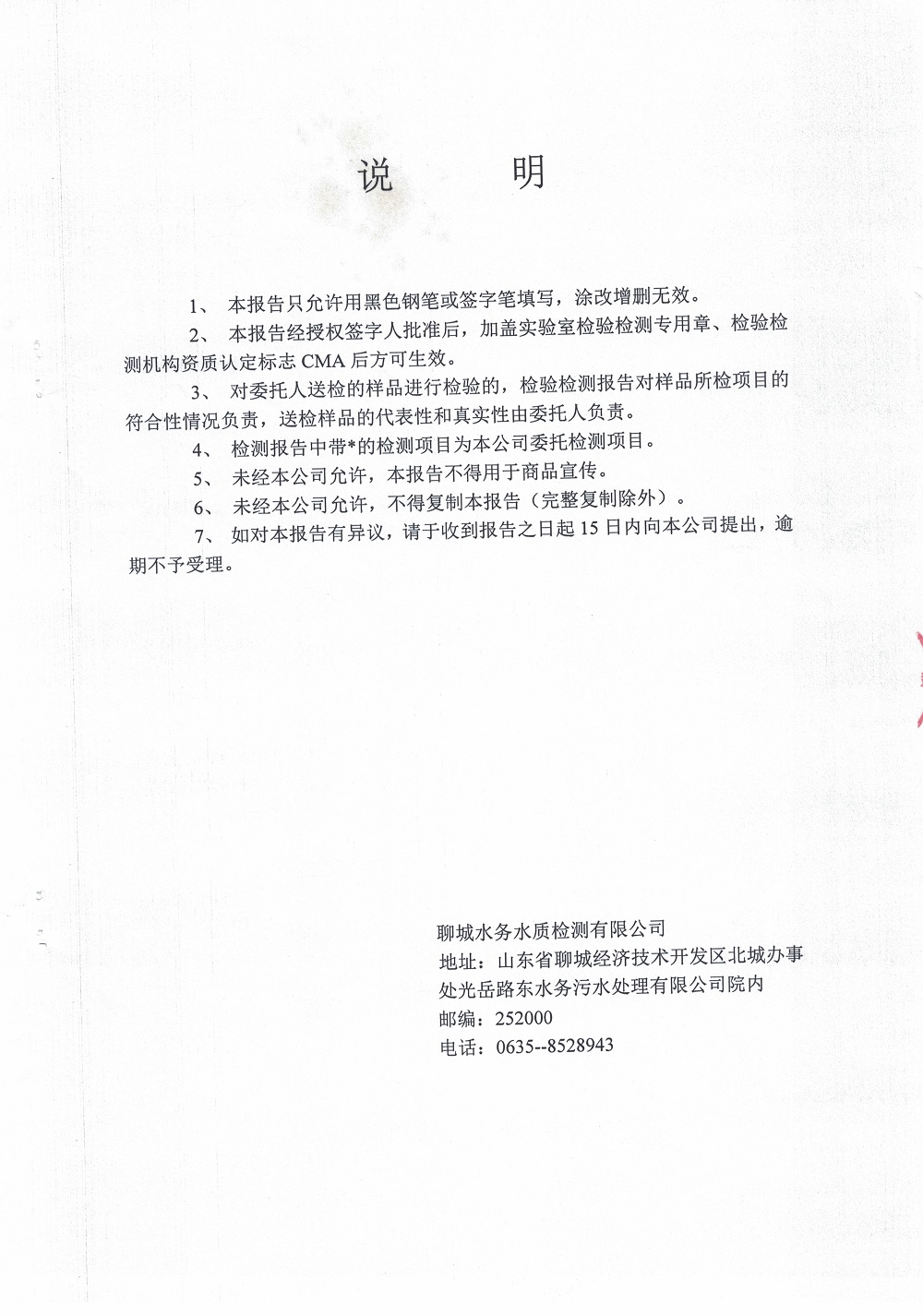 说　　明

1、 本报告只允许用黑色钢笔或签字笔填写，涂改增删无效。

2、 本报告经授权签字人批准后，加盖实验室检验检测专用章、检验检测机构资质认定标志 CMA 后方可生效。

3、 对委托人送检的样品进行检验的，检验检测报告对样品所检项目的符合性情况负责，送检样品的代表性和真实性由委托人负责。

4、 检测报告中带*的检测项目为本公司委托检测项目。

5、 未经本公司允许，本报告不得用于商品宣传。

6、 未经本公司允许，不得复制本报告（完整复制除外）。

7、 如对本报告有异议，请于收到报告之日起 15 日内向本公司提出，逾期不予受理。

聊城水务水质检测有限公司
地址：山东省聊城经济技术开发区北城办事处光岳路东水务污水处理有限公司院内
邮编：252000
电话：0635--8528943